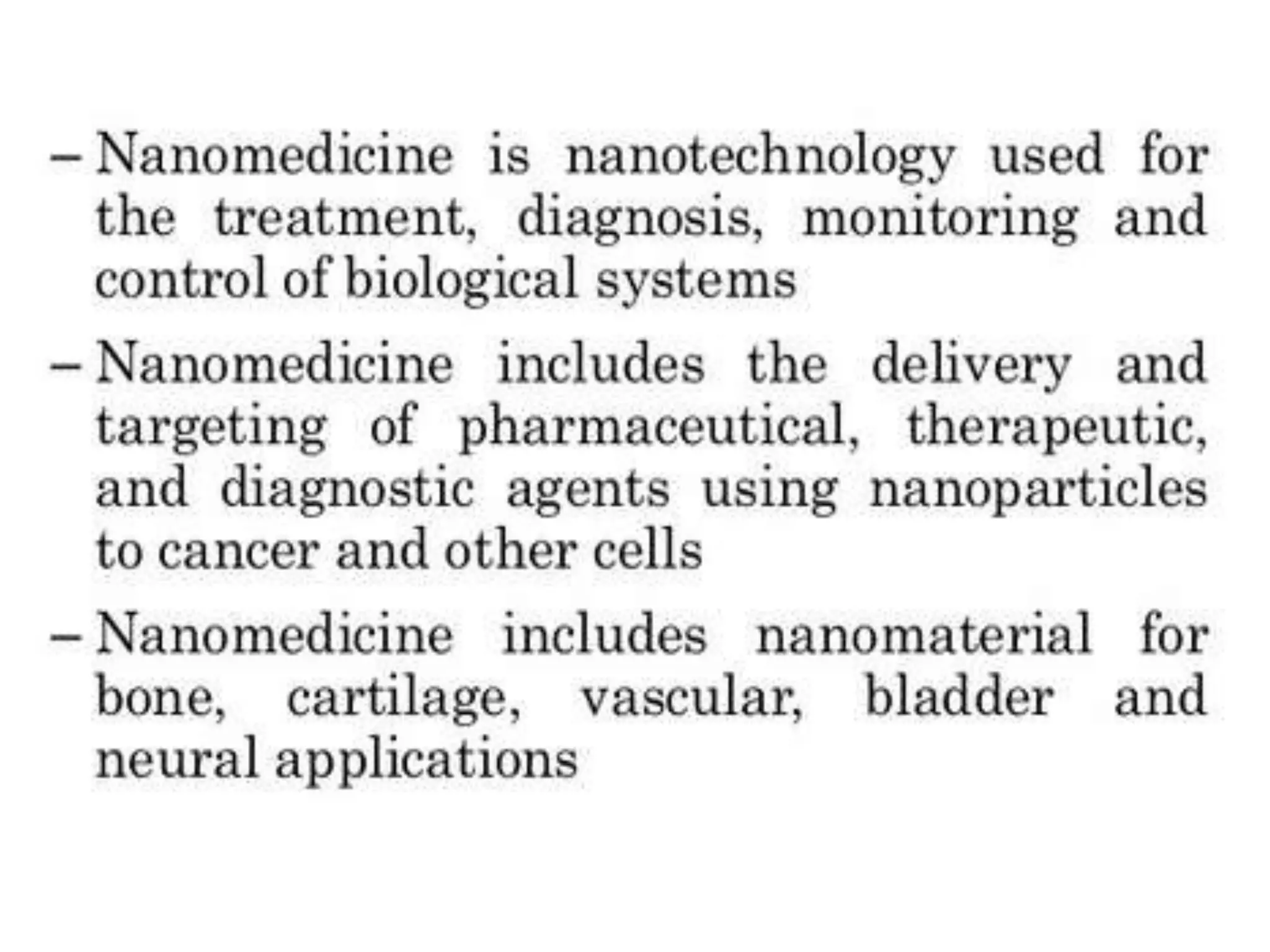 – Nanomedicine is nanotechnology used for the treatment, diagnosis, monitoring and control of biological systems

– Nanomedicine includes the delivery and targeting of pharmaceutical, therapeutic, and diagnostic agents using nanoparticles to cancer and other cells

– Nanomedicine includes nanomaterial for bone, cartilage, vascular, bladder and neural applications